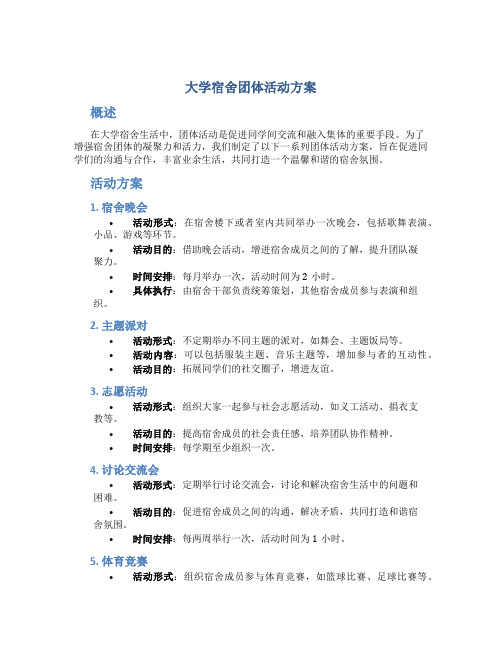 大学宿舍团体活动方案

概述

在大学宿舍生活中，团体活动是促进同学间交流和融入集体的重要手段。为了增强宿舍团体的凝聚力和活力，我们制定了以下一系列团体活动方案，旨在促进同学们的沟通与合作，丰富业余生活，共同打造一个温馨和谐的宿舍氛围。

活动方案

1. 宿舍晚会

• 活动形式：在宿舍楼下或者室内共同举办一次晚会，包括歌舞表演、小品、游戏等环节。
• 活动目的：借助晚会活动，增进宿舍成员之间的了解，提升团队凝聚力。
• 时间安排：每月举办一次，活动时间为 2 小时。
• 具体执行：由宿舍干部负责统筹策划，其他宿舍成员参与表演和组织。

2. 主题派对

• 活动形式：不定期举办不同主题的派对，如舞会、主题饭局等。
• 活动内容：可以包括服装主题、音乐主题等，增加参与者的互动性。
• 活动目的：拓展同学们的社交圈子，增进友谊。

3. 志愿活动

• 活动形式：组织大家一起参与社会志愿活动，如义工活动、捐衣支教等。
• 活动目的：提高宿舍成员的社会责任感，培养团队协作精神。
• 时间安排：每学期至少组织一次。

4. 讨论交流会

• 活动形式：定期举行讨论交流会，讨论和解决宿舍生活中的问题和困难。
• 活动目的：促进宿舍成员之间的沟通，解决矛盾，共同打造和谐宿舍氛围。
• 时间安排：每两周举行一次，活动时间为 1 小时。

5. 体育竞赛

• 活动形式：组织宿舍成员参与体育竞赛，如篮球比赛、足球比赛等。